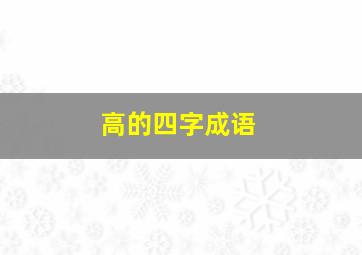 高的四字成语